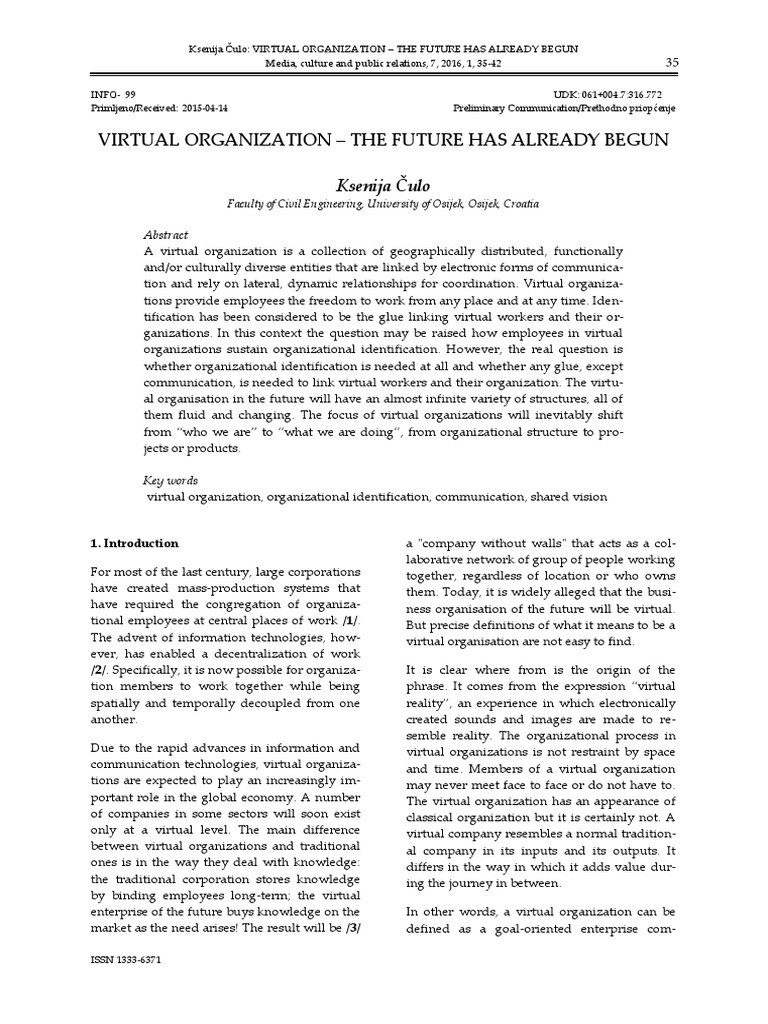 Ksenija Čulo: VIRTUAL ORGANIZATION – THE FUTURE HAS ALREADY BEGUN
Media, culture and public relations, 7, 2016, 1, 35-42

35

INFO- 99
Primljeno/Received: 2015-04-14

UDK: 061+004.7:316.772
Preliminary Communication/Prethodno priopćenje

VIRTUAL ORGANIZATION – THE FUTURE HAS ALREADY BEGUN

Ksenija Čulo
Faculty of Civil Engineering, University of Osijek, Osijek, Croatia

Abstract
A virtual organization is a collection of geographically distributed, functionally and/or culturally diverse entities that are linked by electronic forms of communication and rely on lateral, dynamic relationships for coordination. Virtual organizations provide employees the freedom to work from any place and at any time. Identification has been considered to be the glue linking virtual workers and their organizations. In this context the question may be raised how employees in virtual organizations sustain organizational identification. However, the real question is whether organizational identification is needed at all and whether any glue, except communication, is needed to link virtual workers and their organization. The virtual organisation in the future will have an almost infinite variety of structures, all of them fluid and changing. The focus of virtual organizations will inevitably shift from "who we are" to "what we are doing", from organizational structure to projects or products.

Key words
virtual organization, organizational identification, communication, shared vision

1. Introduction

For most of the last century, large corporations have created mass-production systems that have required the congregation of organizational employees at central places of work /1/. The advent of information technologies, however, has enabled a decentralization of work /2/. Specifically, it is now possible for organization members to work together while being spatially and temporally decoupled from one another.

Due to the rapid advances in information and communication technologies, virtual organizations are expected to play an increasingly important role in the global economy. A number of companies in some sectors will soon exist only at a virtual level. The main difference between virtual organizations and traditional ones is in the way they deal with knowledge: the traditional corporation stores knowledge by binding employees long-term; the virtual enterprise of the future buys knowledge on the market as the need arises! The result will be /3/ a "company without walls" that acts as a collaborative network of group of people working together, regardless of location or who owns them. Today, it is widely alleged that the business organisation of the future will be virtual. But precise definitions of what it means to be a virtual organisation are not easy to find.

It is clear where from is the origin of the phrase. It comes from the expression "virtual reality", an experience in which electronically created sounds and images are made to resemble reality. The organizational process in virtual organizations is not restraint by space and time. Members of a virtual organization may never meet face to face or do not have to. The virtual organization has an appearance of classical organization but it is certainly not. A virtual company resembles a normal traditional company in its inputs and its outputs. It differs in the way in which it adds value during the journey in between.

In other words, a virtual organization can be defined as a goal-oriented enterprise com-

ISSN 1333-6371